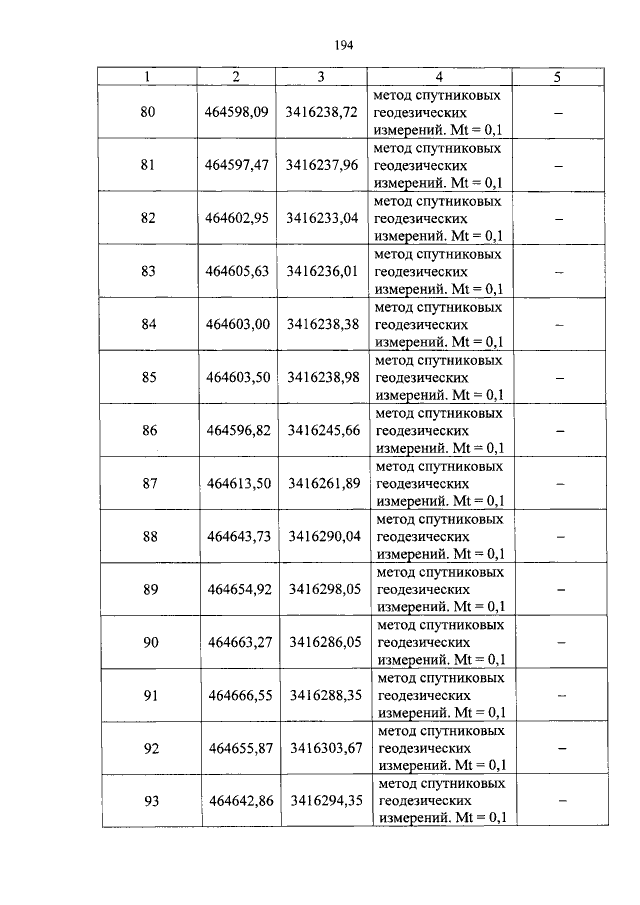 194

| 1 | 2 | 3 | 4 | 5 |
|---|---|---|---|---|
| 80 | 464598,09 | 3416238,72 | метод спутниковых геодезических измерений. Mt = 0,1 | – |
| 81 | 464597,47 | 3416237,96 | метод спутниковых геодезических измерений. Mt = 0,1 | – |
| 82 | 464602,95 | 3416233,04 | метод спутниковых геодезических измерений. Mt = 0,1 | – |
| 83 | 464605,63 | 3416236,01 | метод спутниковых геодезических измерений. Mt = 0,1 | – |
| 84 | 464603,00 | 3416238,38 | метод спутниковых геодезических измерений. Mt = 0,1 | – |
| 85 | 464603,50 | 3416238,98 | метод спутниковых геодезических измерений. Mt = 0,1 | – |
| 86 | 464596,82 | 3416245,66 | метод спутниковых геодезических измерений. Mt = 0,1 | – |
| 87 | 464613,50 | 3416261,89 | метод спутниковых геодезических измерений. Mt = 0,1 | – |
| 88 | 464643,73 | 3416290,04 | метод спутниковых геодезических измерений. Mt = 0,1 | – |
| 89 | 464654,92 | 3416298,05 | метод спутниковых геодезических измерений. Mt = 0,1 | – |
| 90 | 464663,27 | 3416286,05 | метод спутниковых геодезических измерений. Mt = 0,1 | – |
| 91 | 464666,55 | 3416288,35 | метод спутниковых геодезических измерений. Mt = 0,1 | – |
| 92 | 464655,87 | 3416303,67 | метод спутниковых геодезических измерений. Mt = 0,1 | – |
| 93 | 464642,86 | 3416294,35 | метод спутниковых геодезических измерений. Mt = 0,1 | – |